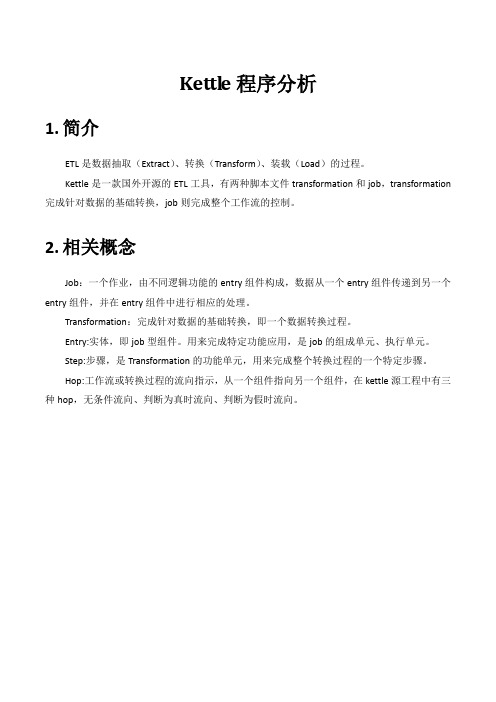 Kettle 程序分析

1. 简介

ETL 是数据抽取（Extract）、转换（Transform）、装载（Load）的过程。

Kettle 是一款国外开源的 ETL 工具，有两种脚本文件 transformation 和 job，transformation 完成针对数据的基础转换，job 则完成整个工作流的控制。

2. 相关概念

Job：一个作业，由不同逻辑功能的 entry 组件构成，数据从一个 entry 组件传递到另一个 entry 组件，并在 entry 组件中进行相应的处理。

Transformation：完成针对数据的基础转换，即一个数据转换过程。

Entry:实体，即 job 型组件。用来完成特定功能应用，是 job 的组成单元、执行单元。

Step:步骤，是 Transformation 的功能单元，用来完成整个转换过程的一个特定步骤。

Hop:工作流或转换过程的流向指示，从一个组件指向另一个组件，在 kettle 源工程中有三种 hop，无条件流向、判断为真时流向、判断为假时流向。